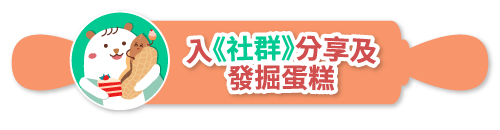 入《社群》分享及
發掘蛋糕